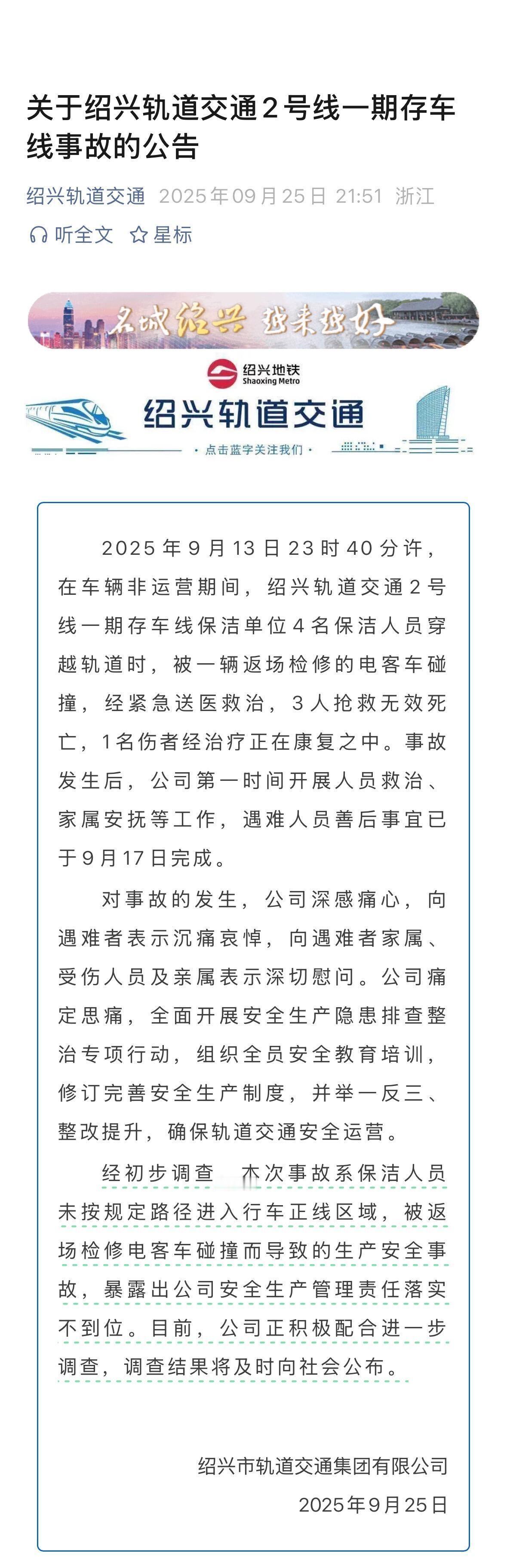 关于绍兴轨道交通2号线一期存车线事故的公告

绍兴轨道交通 2025年09月25日 21:51 浙江

听全文 星标

名城绍兴 越来越好

绍兴地铁
Shaoxing Metro

绍兴轨道交通

· 点击蓝字关注我们 ·

2025年9月13日23时40分许，在车辆非运营期间，绍兴轨道交通2号线一期存车线保洁单位4名保洁人员穿越轨道时，被一辆返场检修的电客车碰撞，经紧急送医救治，3人抢救无效死亡，1名伤者经治疗正在康复之中。事故发生后，公司第一时间开展人员救治、家属安抚等工作，遇难人员善后事宜已于9月17日完成。

对事故的发生，公司深感痛心，向遇难者表示沉痛哀悼，向遇难者家属、受伤人员及亲属表示深切慰问。公司痛定思痛，全面开展安全生产隐患排查整治专项行动，组织全员安全教育培训，修订完善安全生产制度，并举一反三、整改提升，确保轨道交通安全运营。

经初步调查 本次事故系保洁人员未按规定路径进入行车正线区域，被返场检修电客车碰撞而导致的生产安全事故，暴露出公司安全生产管理责任落实不到位。目前，公司正积极配合进一步调查，调查结果将及时向社会公布。

绍兴市轨道交通集团有限公司
2025年9月25日